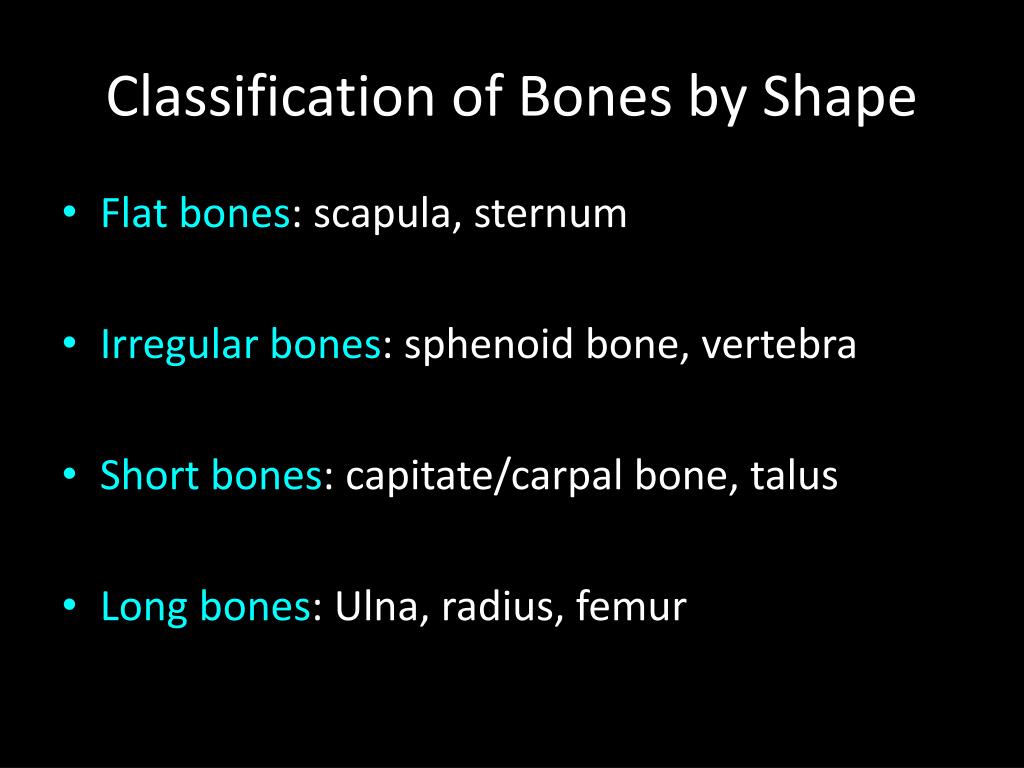 Classification of Bones by Shape

• Flat bones: scapula, sternum

• Irregular bones: sphenoid bone, vertebra

• Short bones: capitate/carpal bone, talus

• Long bones: Ulna, radius, femur